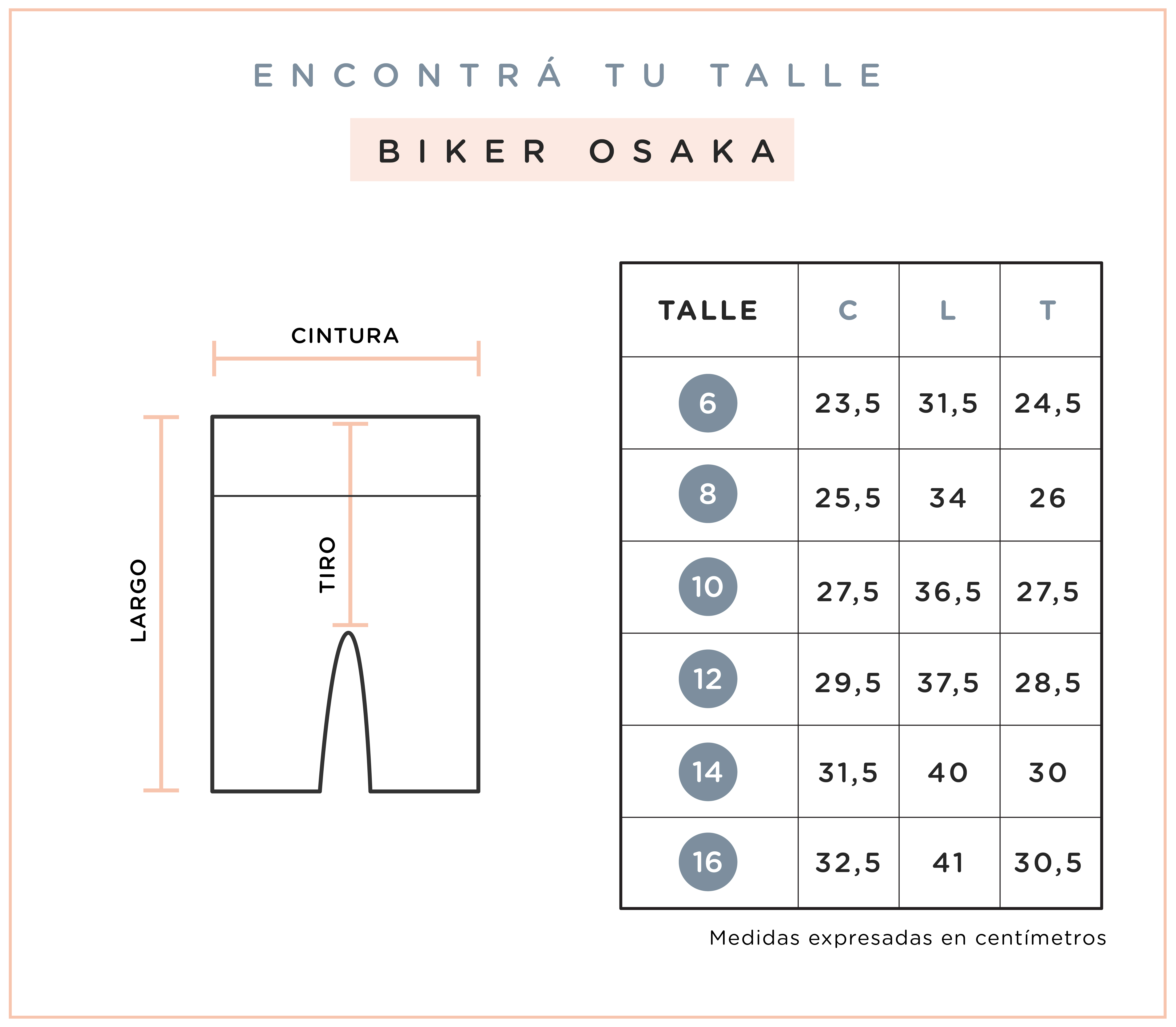 ENCONTRÁ TU TALLE

BIKER OSAKA

CINTURA

LARGO

TIRO

| TALLE | C | L | T |
|---|---|---|---|
| 6 | 23,5 | 31,5 | 24,5 |
| 8 | 25,5 | 34 | 26 |
| 10 | 27,5 | 36,5 | 27,5 |
| 12 | 29,5 | 37,5 | 28,5 |
| 14 | 31,5 | 40 | 30 |
| 16 | 32,5 | 41 | 30,5 |

Medidas expresadas en centímetros